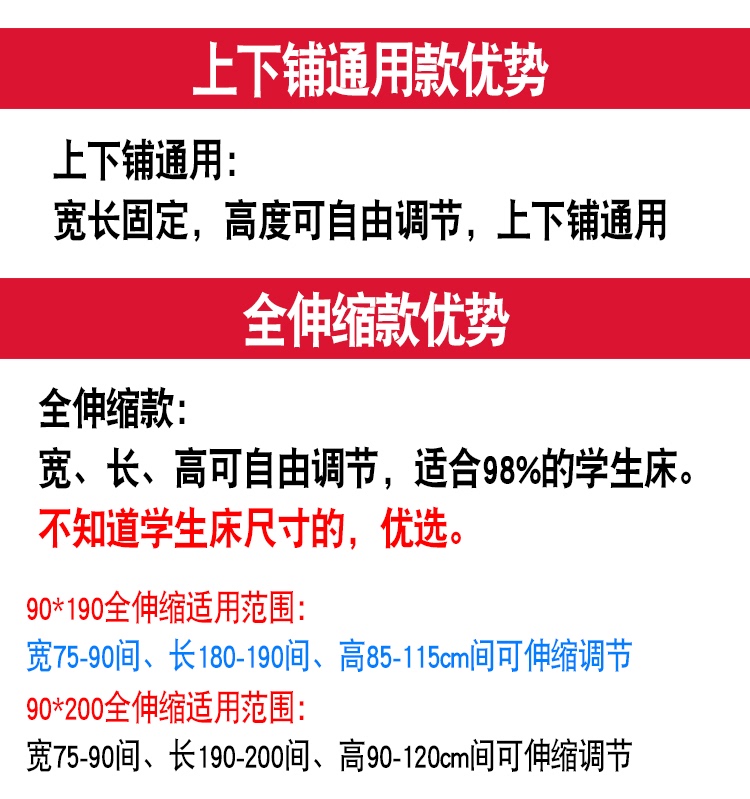 上下铺通用款优势

上下铺通用:
宽长固定，高度可自由调节，上下铺通用

全伸缩款优势

全伸缩款:
宽、长、高可自由调节，适合98%的学生床。
不知道学生床尺寸的，优选。

90*190全伸缩适用范围:
宽75-90间、长180-190间、高85-115cm间可伸缩调节

90*200全伸缩适用范围:
宽75-90间、长190-200间、高90-120cm间可伸缩调节